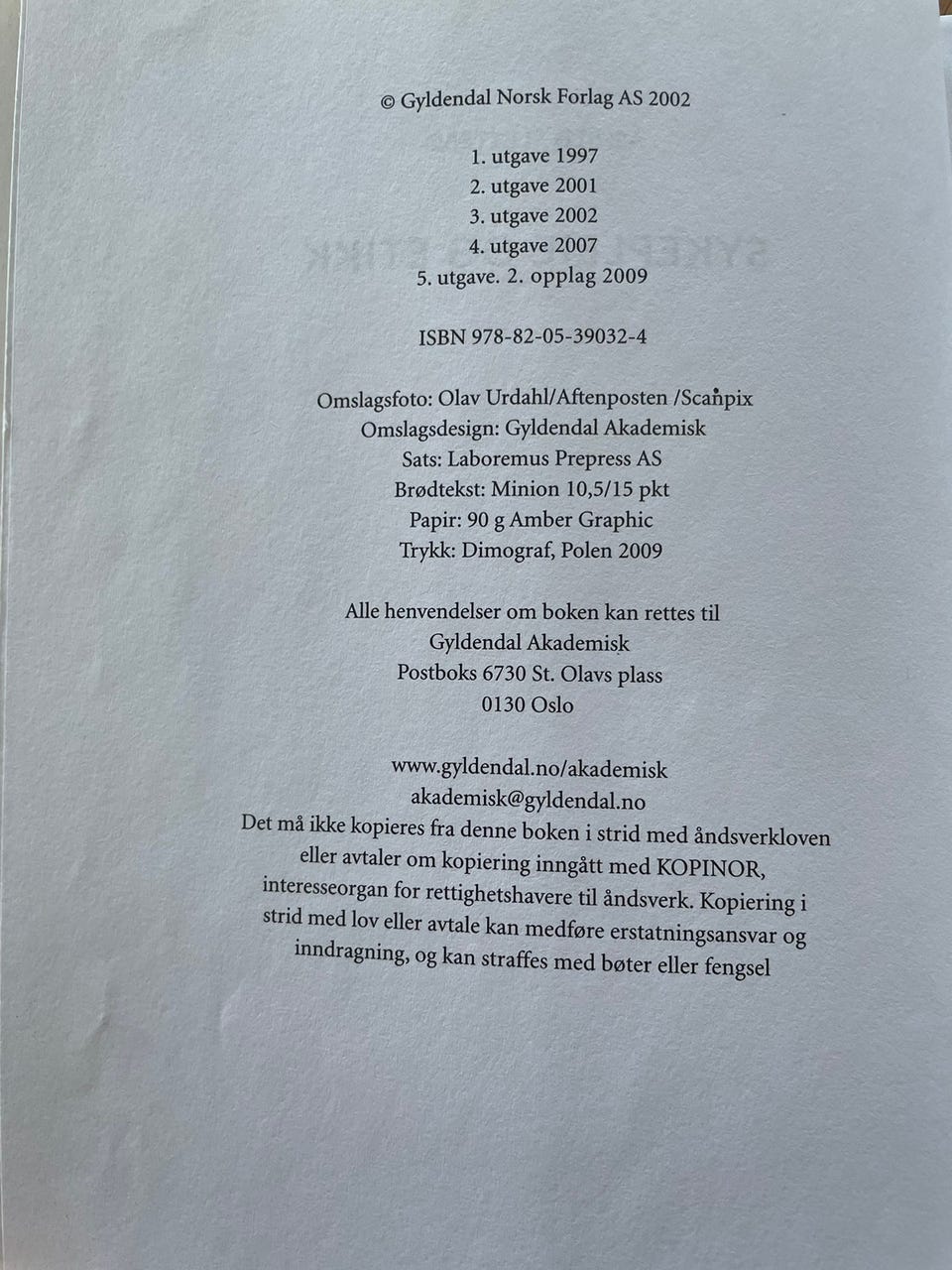 © Gyldendal Norsk Forlag AS 2002

1. utgave 1997
2. utgave 2001
3. utgave 2002
4. utgave 2007
5. utgave. 2. opplag 2009

ISBN 978-82-05-39032-4

Omslagsfoto: Olav Urdahl/Aftenposten /Scanpix
Omslagsdesign: Gyldendal Akademisk
Sats: Laboremus Prepress AS
Brødtekst: Minion 10,5/15 pkt
Papir: 90 g Amber Graphic
Trykk: Dimograf, Polen 2009

Alle henvendelser om boken kan rettes til
Gyldendal Akademisk
Postboks 6730 St. Olavs plass
0130 Oslo

www.gyldendal.no/akademisk
akademisk@gyldendal.no
Det må ikke kopieres fra denne boken i strid med åndsverkloven eller avtaler om kopiering inngått med KOPINOR, interesseorgan for rettighetshavere til åndsverk. Kopiering i strid med lov eller avtale kan medføre erstatningsansvar og inndragning, og kan straffes med bøter eller fengsel